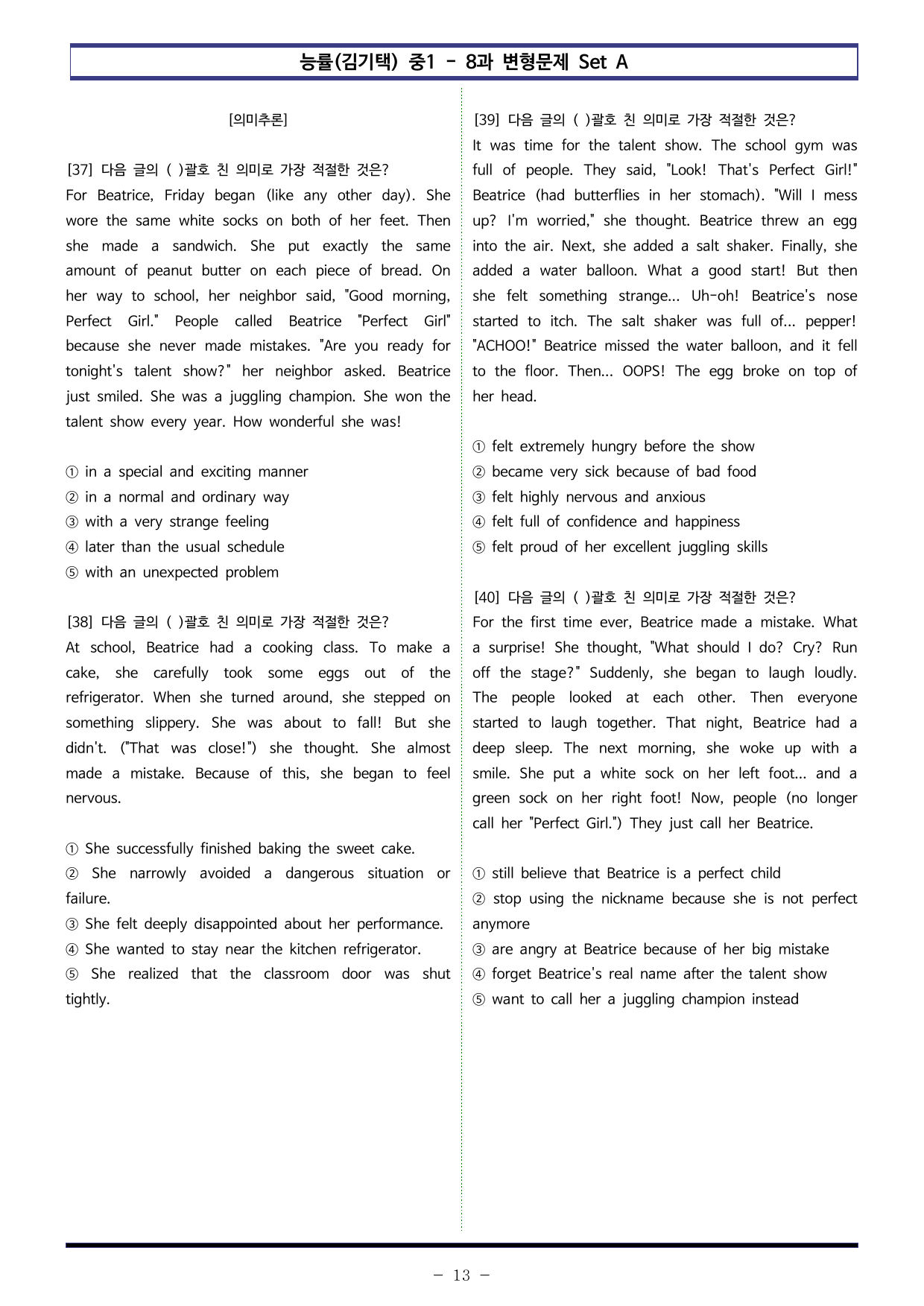 능률(김기택) 중1 - 8과 변형문제 Set A

[의미추론]

[37] 다음 글의 ( )괄호 친 의미로 가장 적절한 것은?
For Beatrice, Friday began (like any other day). She wore the same white socks on both of her feet. Then she made a sandwich. She put exactly the same amount of peanut butter on each piece of bread. On her way to school, her neighbor said, "Good morning, Perfect Girl." People called Beatrice "Perfect Girl" because she never made mistakes. "Are you ready for tonight's talent show?" her neighbor asked. Beatrice just smiled. She was a juggling champion. She won the talent show every year. How wonderful she was!

① in a special and exciting manner
② in a normal and ordinary way
③ with a very strange feeling
④ later than the usual schedule
⑤ with an unexpected problem

[38] 다음 글의 ( )괄호 친 의미로 가장 적절한 것은?
At school, Beatrice had a cooking class. To make a cake, she carefully took some eggs out of the refrigerator. When she turned around, she stepped on something slippery. She was about to fall! But she didn't. ("That was close!") she thought. She almost made a mistake. Because of this, she began to feel nervous.

① She successfully finished baking the sweet cake.
② She narrowly avoided a dangerous situation or failure.
③ She felt deeply disappointed about her performance.
④ She wanted to stay near the kitchen refrigerator.
⑤ She realized that the classroom door was shut tightly.

[39] 다음 글의 ( )괄호 친 의미로 가장 적절한 것은?
It was time for the talent show. The school gym was full of people. They said, "Look! That's Perfect Girl!" Beatrice (had butterflies in her stomach). "Will I mess up? I'm worried," she thought. Beatrice threw an egg into the air. Next, she added a salt shaker. Finally, she added a water balloon. What a good start! But then she felt something strange... Uh-oh! Beatrice's nose started to itch. The salt shaker was full of... pepper! "ACHOO!" Beatrice missed the water balloon, and it fell to the floor. Then... OOPS! The egg broke on top of her head.

① felt extremely hungry before the show
② became very sick because of bad food
③ felt highly nervous and anxious
④ felt full of confidence and happiness
⑤ felt proud of her excellent juggling skills

[40] 다음 글의 ( )괄호 친 의미로 가장 적절한 것은?
For the first time ever, Beatrice made a mistake. What a surprise! She thought, "What should I do? Cry? Run off the stage?" Suddenly, she began to laugh loudly. The people looked at each other. Then everyone started to laugh together. That night, Beatrice had a deep sleep. The next morning, she woke up with a smile. She put a white sock on her left foot... and a green sock on her right foot! Now, people (no longer call her "Perfect Girl.") They just call her Beatrice.

① still believe that Beatrice is a perfect child
② stop using the nickname because she is not perfect anymore
③ are angry at Beatrice because of her big mistake
④ forget Beatrice's real name after the talent show
⑤ want to call her a juggling champion instead

- 13 -